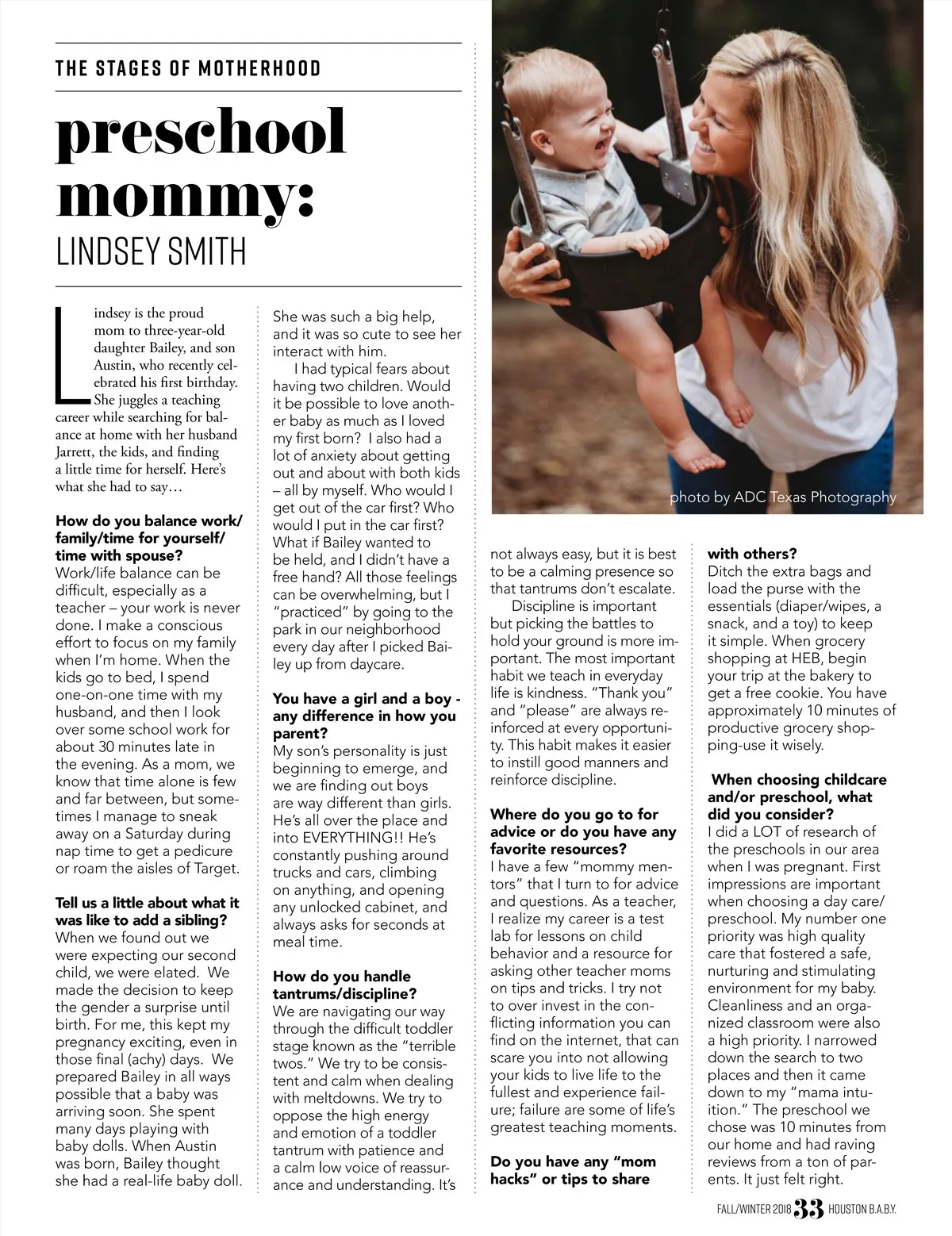 THE STAGES OF MOTHERHOOD

preschool mommy:

LINDSEY SMITH

Lindsey is the proud mom to three-year-old daughter Bailey, and son Austin, who recently celebrated his first birthday. She juggles a teaching career while searching for balance at home with her husband Jarrett, the kids, and finding a little time for herself. Here's what she had to say…

How do you balance work/family/time for yourself/time with spouse?
Work/life balance can be difficult, especially as a teacher – your work is never done. I make a conscious effort to focus on my family when I'm home. When the kids go to bed, I spend one-on-one time with my husband, and then I look over some school work for about 30 minutes late in the evening. As a mom, we know that time alone is few and far between, but sometimes I manage to sneak away on a Saturday during nap time to get a pedicure or roam the aisles of Target.

Tell us a little about what it was like to add a sibling?
When we found out we were expecting our second child, we were elated. We made the decision to keep the gender a surprise until birth. For me, this kept my pregnancy exciting, even in those final (achy) days. We prepared Bailey in all ways possible that a baby was arriving soon. She spent many days playing with baby dolls. When Austin was born, Bailey thought she had a real-life baby doll. She was such a big help, and it was so cute to see her interact with him.

I had typical fears about having two children. Would it be possible to love another baby as much as I loved my first born? I also had a lot of anxiety about getting out and about with both kids – all by myself. Who would I get out of the car first? Who would I put in the car first? What if Bailey wanted to be held, and I didn't have a free hand? All those feelings can be overwhelming, but I "practiced" by going to the park in our neighborhood every day after I picked Bailey up from daycare.

You have a girl and a boy - any difference in how you parent?
My son's personality is just beginning to emerge, and we are finding out boys are way different than girls. He's all over the place and into EVERYTHING!! He's constantly pushing around trucks and cars, climbing on anything, and opening any unlocked cabinet, and always asks for seconds at meal time.

How do you handle tantrums/discipline?
We are navigating our way through the difficult toddler stage known as the "terrible twos." We try to be consistent and calm when dealing with meltdowns. We try to oppose the high energy and emotion of a toddler tantrum with patience and a calm low voice of reassurance and understanding. It's not always easy, but it is best to be a calming presence so that tantrums don't escalate.

Discipline is important but picking the battles to hold your ground is more important. The most important habit we teach in everyday life is kindness. "Thank you" and "please" are always reinforced at every opportunity. This habit makes it easier to instill good manners and reinforce discipline.

Where do you go to for advice or do you have any favorite resources?
I have a few "mommy mentors" that I turn to for advice and questions. As a teacher, I realize my career is a test lab for lessons on child behavior and a resource for asking other teacher moms on tips and tricks. I try not to over invest in the conflicting information you can find on the internet, that can scare you into not allowing your kids to live life to the fullest and experience failure; failure are some of life's greatest teaching moments.

Do you have any "mom hacks" or tips to share with others?
Ditch the extra bags and load the purse with the essentials (diaper/wipes, a snack, and a toy) to keep it simple. When grocery shopping at HEB, begin your trip at the bakery to get a free cookie. You have approximately 10 minutes of productive grocery shopping-use it wisely.

When choosing childcare and/or preschool, what did you consider?
I did a LOT of research of the preschools in our area when I was pregnant. First impressions are important when choosing a day care/preschool. My number one priority was high quality care that fostered a safe, nurturing and stimulating environment for my baby. Cleanliness and an organized classroom were also a high priority. I narrowed down the search to two places and then it came down to my "mama intuition." The preschool we chose was 10 minutes from our home and had raving reviews from a ton of parents. It just felt right.

photo by ADC Texas Photography

FALL/WINTER 2018 33 HOUSTON B.A.B.Y.